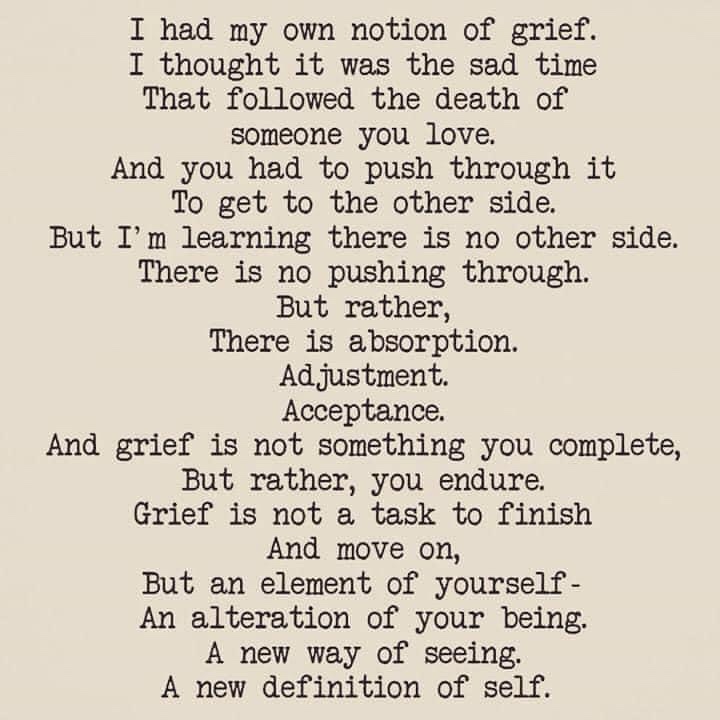 I had my own notion of grief.
I thought it was the sad time
That followed the death of
someone you love.
And you had to push through it
To get to the other side.
But I'm learning there is no other side.
There is no pushing through.
But rather,
There is absorption.
Adjustment.
Acceptance.
And grief is not something you complete,
But rather, you endure.
Grief is not a task to finish
And move on,
But an element of yourself-
An alteration of your being.
A new way of seeing.
A new definition of self.